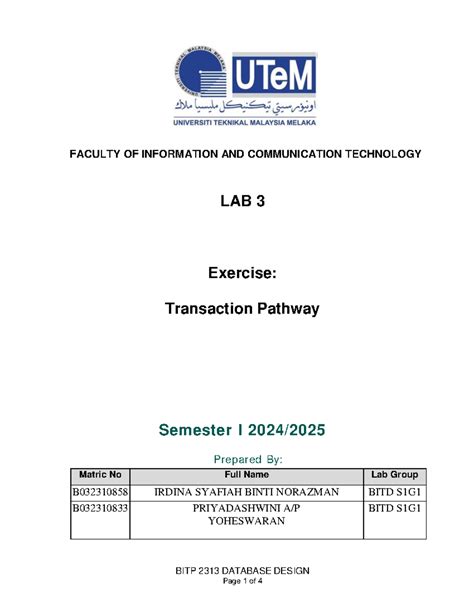 UNIVERSITI TEKNIKAL MALAYSIA MELAKA

UTeM

اونيۏرسيتي تيكنيكل مليسيا ملاك

UNIVERSITI TEKNIKAL MALAYSIA MELAKA

FACULTY OF INFORMATION AND COMMUNICATION TECHNOLOGY

LAB 3

Exercise:

Transaction Pathway

Semester I 2024/2025

Prepared By:

| Matric No | Full Name | Lab Group |
|---|---|---|
| B032310858 | IRDINA SYAFIAH BINTI NORAZMAN | BITD S1G1 |
| B032310833 | PRIYADASHWINI A/P YOHESWARAN | BITD S1G1 |

BITP 2313 DATABASE DESIGN
Page 1 of 4